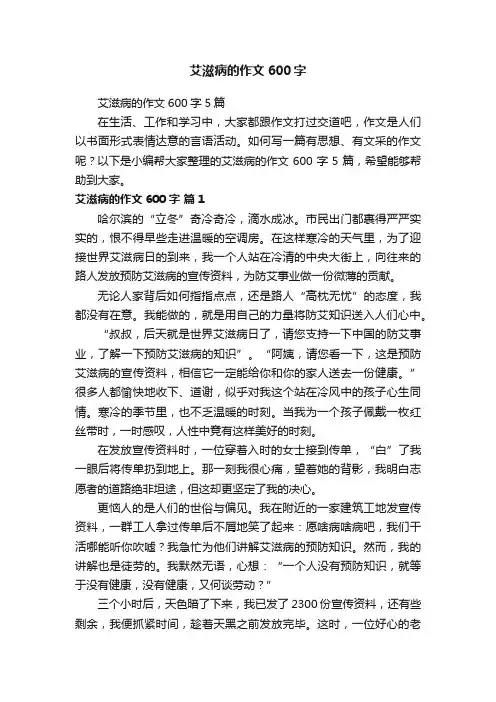 艾滋病的作文 600 字

艾滋病的作文 600 字 5 篇

在生活、工作和学习中，大家都跟作文打过交道吧，作文是人们以书面形式表情达意的言语活动。如何写一篇有思想、有文采的作文呢？以下是小编帮大家整理的艾滋病的作文 600 字 5 篇，希望能够帮助到大家。

艾滋病的作文 600 字 篇 1

哈尔滨的“立冬”奇冷奇冷，滴水成冰。市民出门都裹得严严实实的，恨不得早些走进温暖的空调房。在这样寒冷的天气里，为了迎接世界艾滋病日的到来，我一个人站在冷清的中央大街上，向往来的路人发放预防艾滋病的宣传资料，为防艾事业做一份微薄的贡献。

无论人家背后如何指指点点，还是路人“高枕无忧”的态度，我都没有在意。我能做的，就是用自己的力量将防艾知识送入人们心中。

“叔叔，后天就是世界艾滋病日了，请您支持一下中国的防艾事业，了解一下预防艾滋病的知识”。“阿姨，请您看一下，这是预防艾滋病的宣传资料，相信它一定能给你和你的家人送去一份健康。”很多人都愉快地收下、道谢，似乎对我这个站在冷风中的孩子心生同情。寒冷的季节里，也不乏温暖的时刻。当我为一个孩子佩戴一枚红丝带时，一时感叹，人性中竟有这样美好的时刻。

在发放宣传资料时，一位穿着入时的女士接到传单，“白”了我一眼后将传单扔到地上。那一刻我很心痛，望着她的背影，我明白志愿者的道路绝非坦途，但这却更坚定了我的决心。

更恼人的是人们的世俗与偏见。我在附近的一家建筑工地发宣传资料，一群工人拿过传单后不屑地笑了起来：愿啥病啥病吧，我们干活哪能听你吹嘘？我急忙为他们讲解艾滋病的预防知识。然而，我的讲解也是徒劳的。我默然无语，心想：“一个人没有预防知识，就等于没有健康，没有健康，又何谈劳动？”

三个小时后，天色暗了下来，我已发了 2300 份宣传资料，还有些剩余，我便抓紧时间，趁着天黑之前发放完毕。这时，一位好心的老